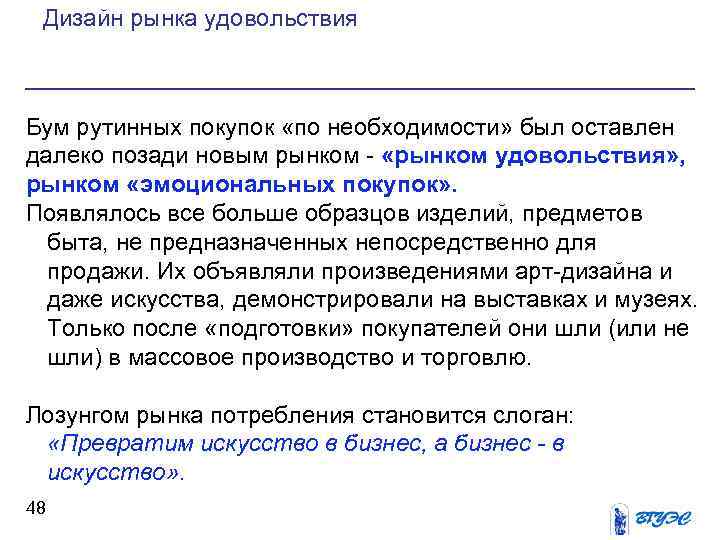 Дизайн рынка удовольствия

Бум рутинных покупок «по необходимости» был оставлен далеко позади новым рынком - «рынком удовольствия», рынком «эмоциональных покупок».

Появлялось все больше образцов изделий, предметов быта, не предназначенных непосредственно для продажи. Их объявляли произведениями арт-дизайна и даже искусства, демонстрировали на выставках и музеях. Только после «подготовки» покупателей они шли (или не шли) в массовое производство и торговлю.

Лозунгом рынка потребления становится слоган: «Превратим искусство в бизнес, а бизнес - в искусство».

48

ВГУЭС